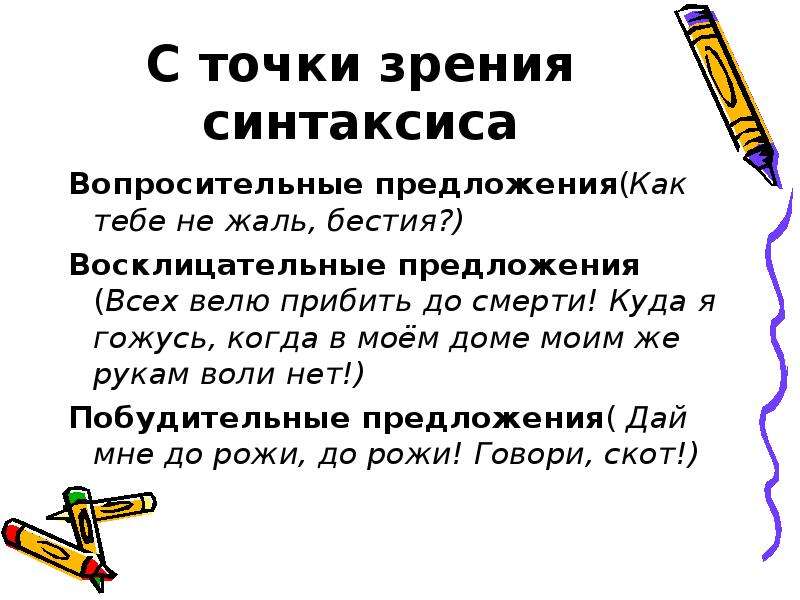 С точки зрения синтаксиса

Вопросительные предложения(Как тебе не жаль, бестия?)

Восклицательные предложения (Всех велю прибить до смерти! Куда я гожусь, когда в моём доме моим же рукам воли нет!)

Побудительные предложения( Дай мне до рожи, до рожи! Говори, скот!)